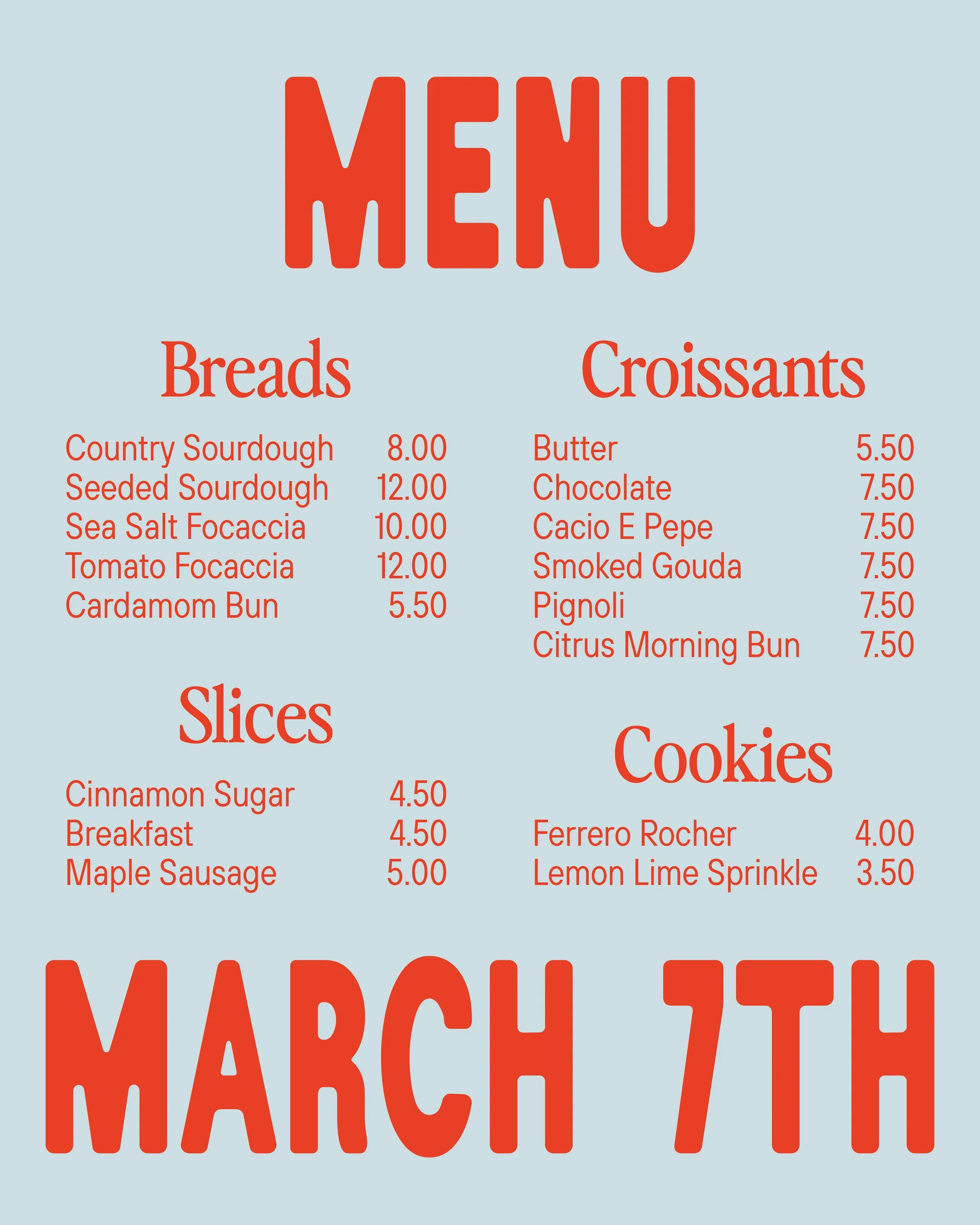 MENU

Breads

Country Sourdough 8.00
Seeded Sourdough 12.00
Sea Salt Focaccia 10.00
Tomato Focaccia 12.00
Cardamom Bun 5.50

Slices

Cinnamon Sugar 4.50
Breakfast 4.50
Maple Sausage 5.00

Croissants

Butter 5.50
Chocolate 7.50
Cacio E Pepe 7.50
Smoked Gouda 7.50
Pignoli 7.50
Citrus Morning Bun 7.50

Cookies

Ferrero Rocher 4.00
Lemon Lime Sprinkle 3.50

MARCH 7TH